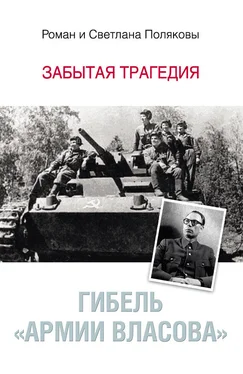 Роман и Светлана Поляковы

ЗАБЫТАЯ ТРАГЕДИЯ

ГИБЕЛЬ «АРМИИ ВЛАСОВА»